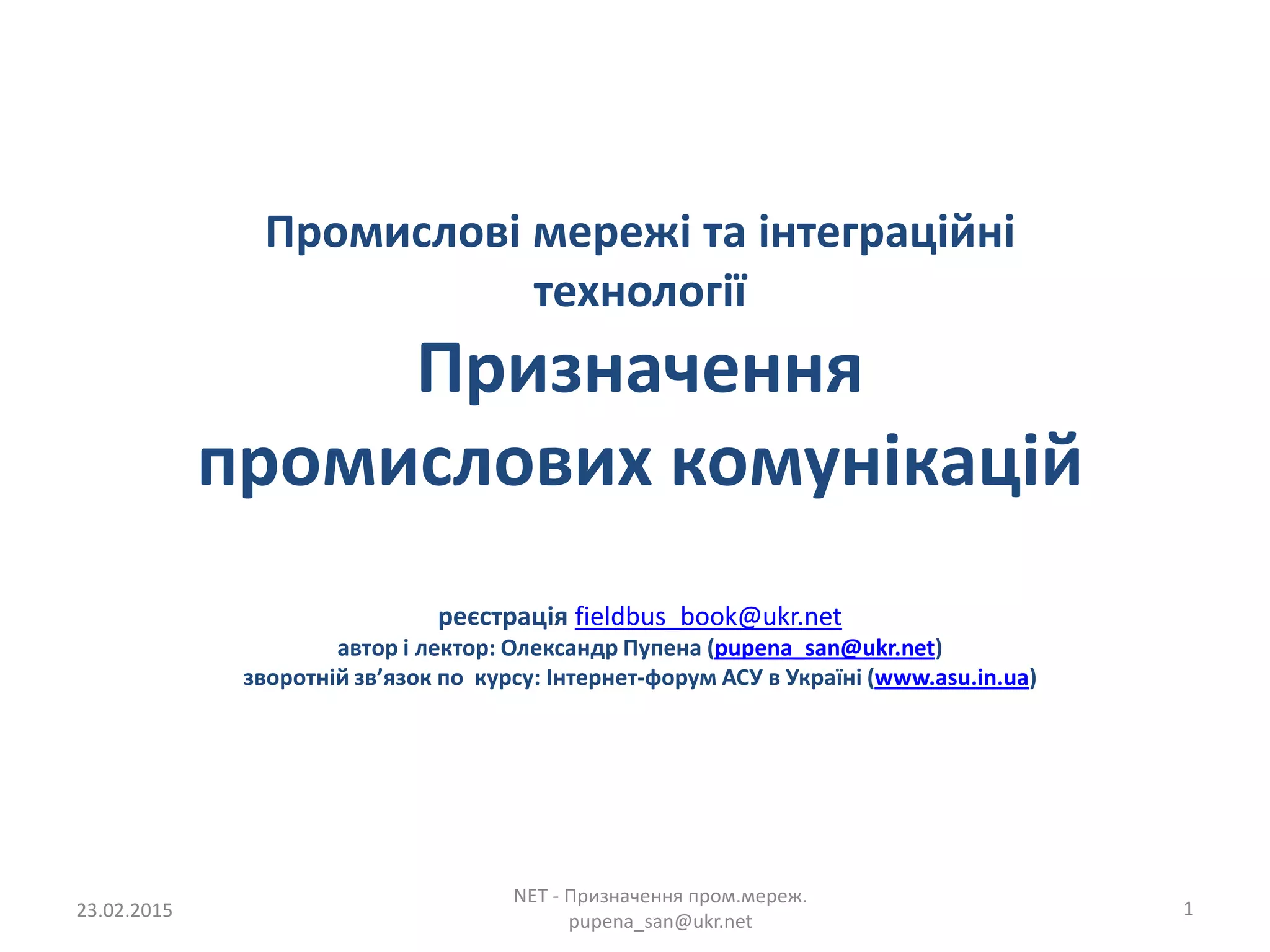 Промислові мережі та інтеграційні технології

Призначення промислових комунікацій

реєстрація fieldbus_book@ukr.net
автор і лектор: Олександр Пупена (pupena_san@ukr.net)
зворотній зв'язок по курсу: Інтернет-форум АСУ в Україні (www.asu.in.ua)

23.02.2015

NET - Призначення пром.мереж. pupena_san@ukr.net

1